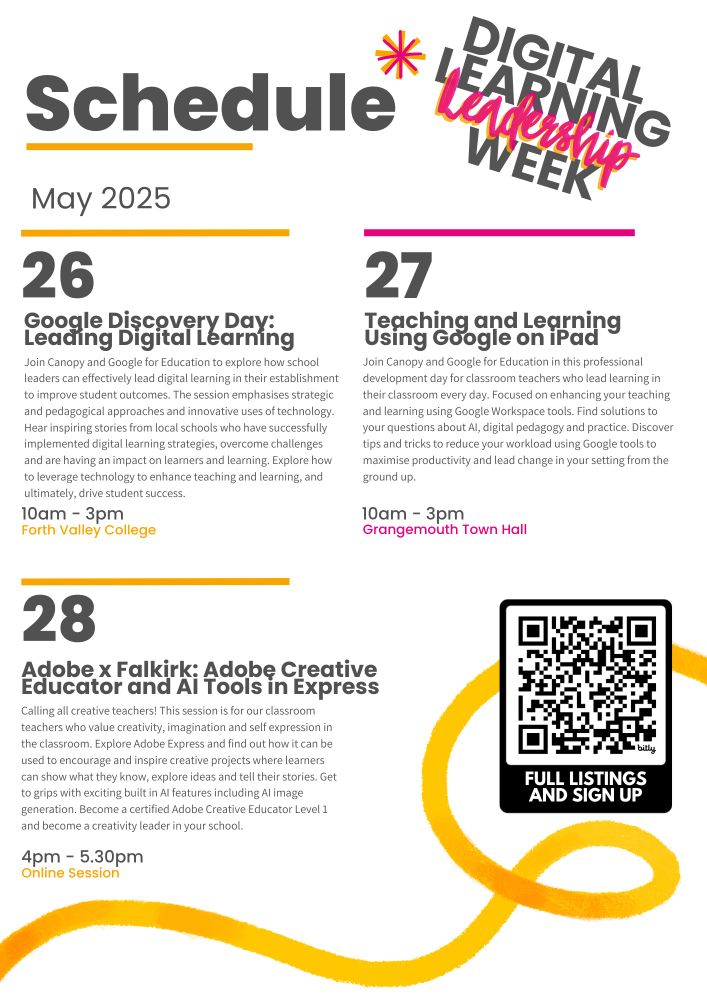 Schedule

DIGITAL LEARNING leadership WEEK

May 2025

26

Google Discovery Day: Leading Digital Learning

Join Canopy and Google for Education to explore how school leaders can effectively lead digital learning in their establishment to improve student outcomes. The session emphasises strategic and pedagogical approaches and innovative uses of technology. Hear inspiring stories from local schools who have successfully implemented digital learning strategies, overcome challenges and are having an impact on learners and learning. Explore how to leverage technology to enhance teaching and learning, and ultimately, drive student success.

10am - 3pm
Forth Valley College

27

Teaching and Learning Using Google on iPad

Join Canopy and Google for Education in this professional development day for classroom teachers who lead learning in their classroom every day. Focused on enhancing your teaching and learning using Google Workspace tools. Find solutions to your questions about AI, digital pedagogy and practice. Discover tips and tricks to reduce your workload using Google tools to maximise productivity and lead change in your setting from the ground up.

10am - 3pm
Grangemouth Town Hall

28

Adobe x Falkirk: Adobe Creative Educator and AI Tools in Express

Calling all creative teachers! This session is for our classroom teachers who value creativity, imagination and self expression in the classroom. Explore Adobe Express and find out how it can be used to encourage and inspire creative projects where learners can show what they know, explore ideas and tell their stories. Get to grips with exciting built in AI features including AI image generation. Become a certified Adobe Creative Educator Level 1 and become a creativity leader in your school.

4pm - 5.30pm
Online Session

bitly

FULL LISTINGS AND SIGN UP